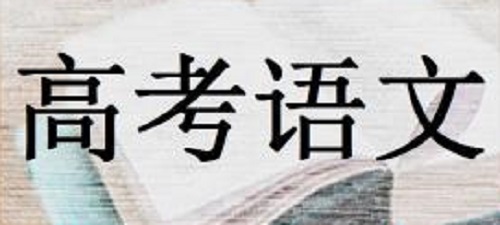 高考语文